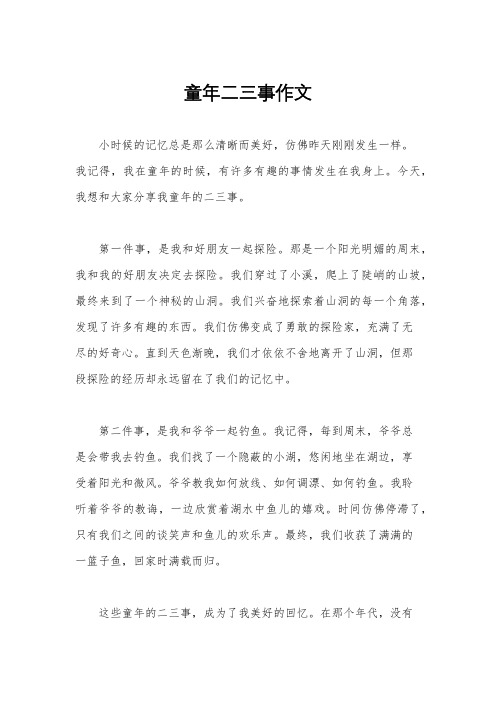 童年二三事作文

小时候的记忆总是那么清晰而美好，仿佛昨天刚刚发生一样。我记得，我在童年的时候，有许多有趣的事情发生在我身上。今天，我想和大家分享我童年的二三事。

第一件事，是我和好朋友一起探险。那是一个阳光明媚的周末，我和我的好朋友决定去探险。我们穿过了小溪，爬上了陡峭的山坡，最终来到了一个神秘的山洞。我们兴奋地探索着山洞的每一个角落，发现了许多有趣的东西。我们仿佛变成了勇敢的探险家，充满了无尽的好奇心。直到天色渐晚，我们才依依不舍地离开了山洞，但那段探险的经历却永远留在了我们的记忆中。

第二件事，是我和爷爷一起钓鱼。我记得，每到周末，爷爷总是会带我去钓鱼。我们找了一个隐蔽的小湖，悠闲地坐在湖边，享受着阳光和微风。爷爷教我如何放线、如何调漂、如何钓鱼。我聆听着爷爷的教诲，一边欣赏着湖水中鱼儿的嬉戏。时间仿佛停滞了，只有我们之间的谈笑声和鱼儿的欢乐声。最终，我们收获了满满的一篮子鱼，回家时满载而归。

这些童年的二三事，成为了我美好的回忆。在那个年代，没有